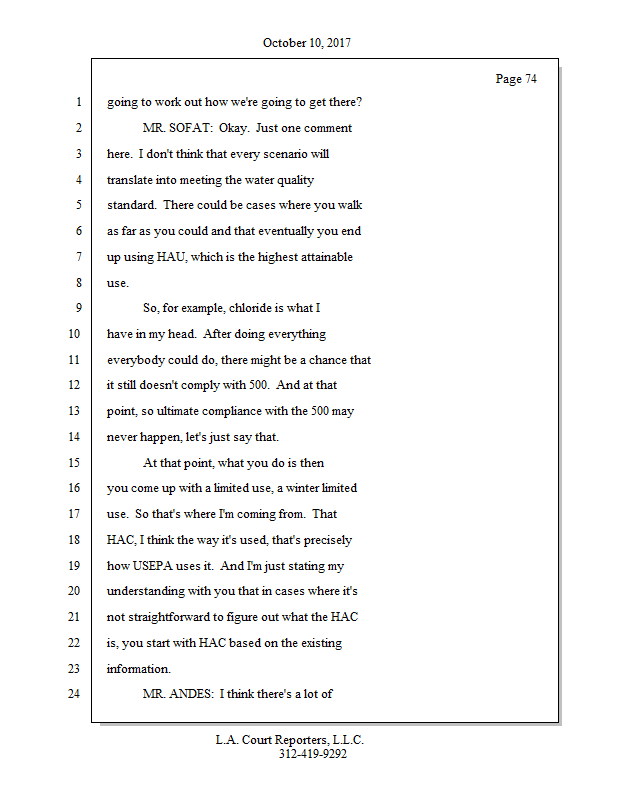 October 10, 2017

Page 74

1 going to work out how we're going to get there?

2 MR. SOFAT: Okay. Just one comment

3 here. I don't think that every scenario will

4 translate into meeting the water quality

5 standard. There could be cases where you walk

6 as far as you could and that eventually you end

7 up using HAU, which is the highest attainable

8 use.

9 So, for example, chloride is what I

10 have in my head. After doing everything

11 everybody could do, there might be a chance that

12 it still doesn't comply with 500. And at that

13 point, so ultimate compliance with the 500 may

14 never happen, let's just say that.

15 At that point, what you do is then

16 you come up with a limited use, a winter limited

17 use. So that's where I'm coming from. That

18 HAC, I think the way it's used, that's precisely

19 how USEPA uses it. And I'm just stating my

20 understanding with you that in cases where it's

21 not straightforward to figure out what the HAC

22 is, you start with HAC based on the existing

23 information.

24 MR. ANDES: I think there's a lot of

L.A. Court Reporters, L.L.C.
312-419-9292